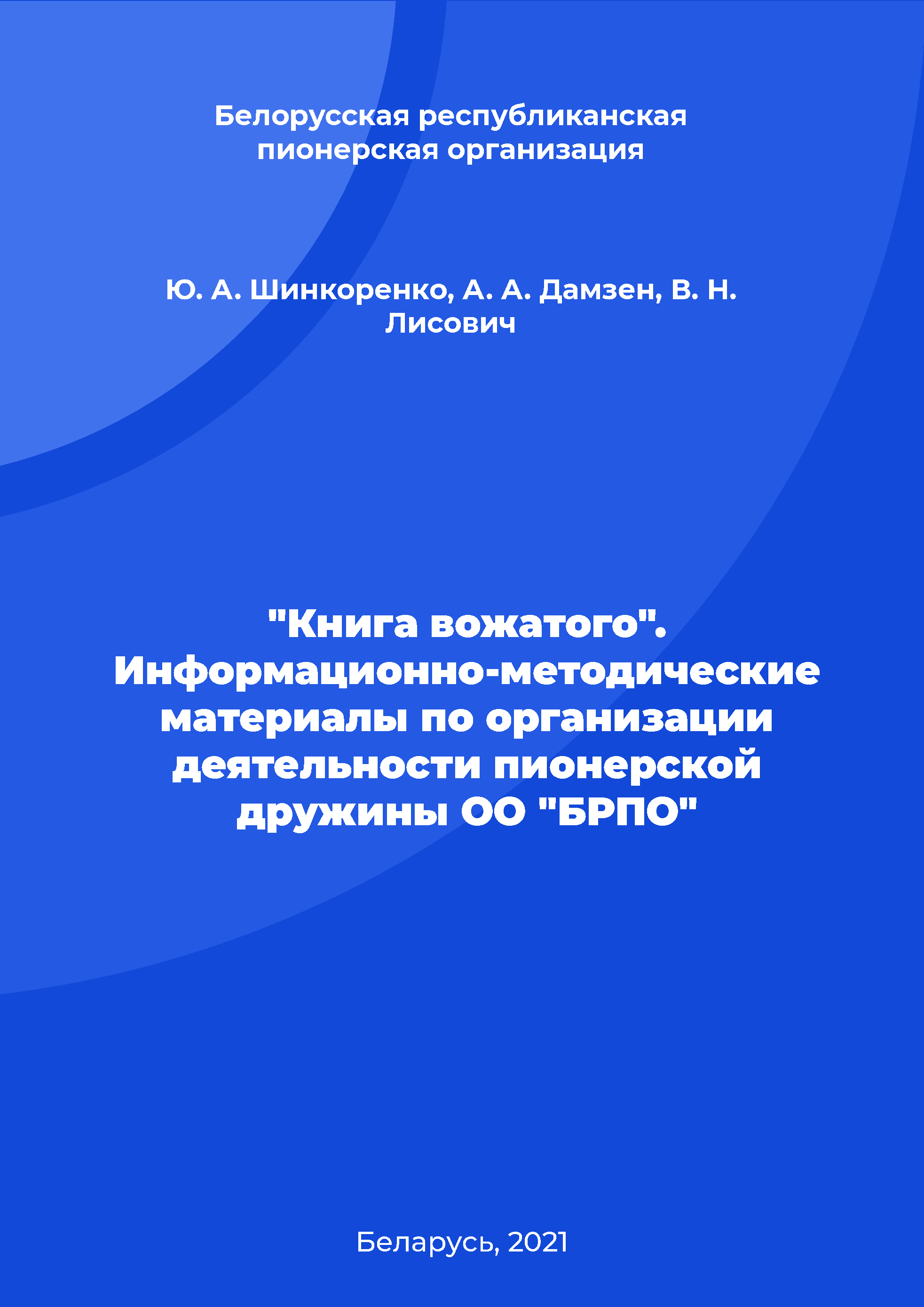 Белорусская республиканская пионерская организация

Ю. А. Шинкоренко, А. А. Дамзен, В. Н. Лисович

"Книга вожатого". Информационно-методические материалы по организации деятельности пионерской дружины ОО "БРПО"

Беларусь, 2021